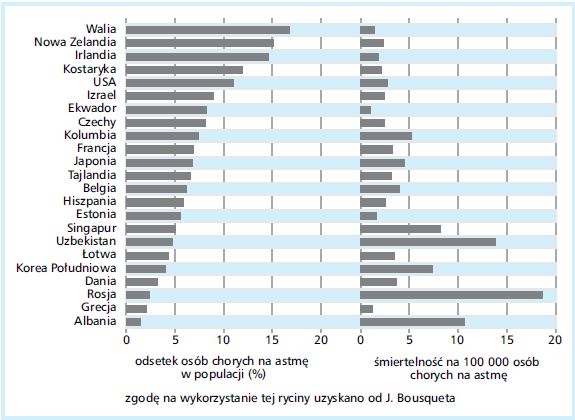 Walia
Nowa Zelandia
Irlandia
Kostaryka
USA
Izrael
Ekwador
Czechy
Kolumbia
Francja
Japonia
Tajlandia
Belgia
Hiszpania
Estonia
Singapur
Uzbekistan
Łotwa
Korea Południowa
Dania
Rosja
Grecja
Albania

0 5 10 15 20

odsetek osób chorych na astmę w populacji (%)

0 5 10 15 20

śmiertelność na 100 000 osób chorych na astmę

zgodę na wykorzystanie tej ryciny uzyskano od J. Bousqueta